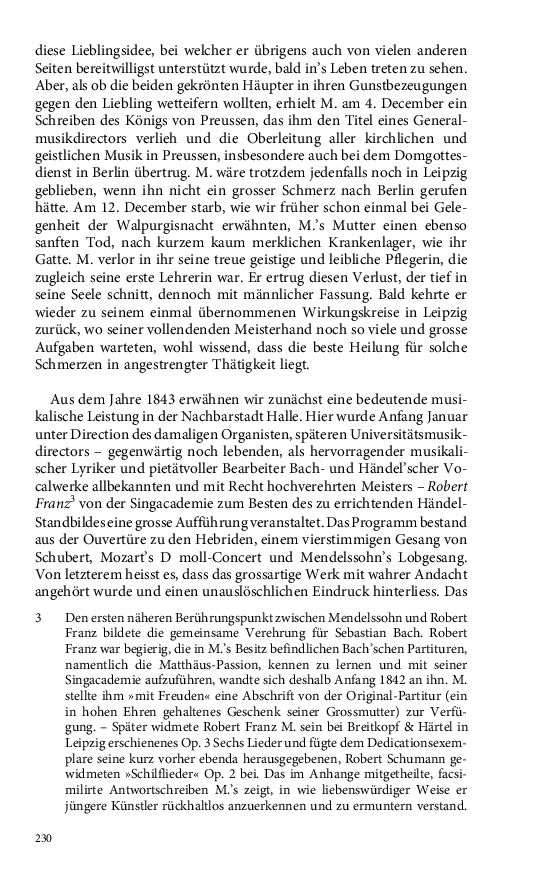 diese Lieblingsidee, bei welcher er übrigens auch von vielen anderen Seiten bereitwilligst unterstützt wurde, bald in's Leben treten zu sehen. Aber, als ob die beiden gekrönten Häupter in ihren Gunstbezeugungen gegen den Liebling wetteifern wollten, erhielt M. am 4. December ein Schreiben des Königs von Preussen, das ihm den Titel eines Generalmusikdirectors verlieh und die Oberleitung aller kirchlichen und geistlichen Musik in Preussen, insbesondere auch bei dem Domgottesdienst in Berlin übertrug. M. wäre trotzdem jedenfalls noch in Leipzig geblieben, wenn ihn nicht ein grosser Schmerz nach Berlin gerufen hätte. Am 12. December starb, wie wir früher schon einmal bei Gelegenheit der Walpurgisnacht erwähnten, M.'s Mutter einen ebenso sanften Tod, nach kurzem kaum merklichen Krankenlager, wie ihr Gatte. M. verlor in ihr seine treue geistige und leibliche Pflegerin, die zugleich seine erste Lehrerin war. Er ertrug diesen Verlust, der tief in seine Seele schnitt, dennoch mit männlicher Fassung. Bald kehrte er wieder zu seinem einmal übernommenen Wirkungskreise in Leipzig zurück, wo seiner vollendenden Meisterhand noch so viele und grosse Aufgaben warteten, wohl wissend, dass die beste Heilung für solche Schmerzen in angestrengter Thätigkeit liegt.

Aus dem Jahre 1843 erwähnen wir zunächst eine bedeutende musikalische Leistung in der Nachbarstadt Halle. Hier wurde Anfang Januar unter Direction des damaligen Organisten, späteren Universitätsmusikdirectors – gegenwärtig noch lebenden, als hervorragender musikalischer Lyriker und pietätvoller Bearbeiter Bach- und Händel'scher Vocalwerke allbekannten und mit Recht hochverehrten Meisters – Robert Franz$^3$ von der Singacademie zum Besten des zu errichtenden Händel-Standbildes eine grosse Aufführung veranstaltet. Das Programm bestand aus der Ouvertüre zu den Hebriden, einem vierstimmigen Gesang von Schubert, Mozart's D moll-Concert und Mendelssohn's Lobgesang. Von letzterem heisst es, dass das grossartige Werk mit wahrer Andacht angehört wurde und einen unauslöschlichen Eindruck hinterliess. Das

3 Den ersten näheren Berührungspunkt zwischen Mendelssohn und Robert Franz bildete die gemeinsame Verehrung für Sebastian Bach. Robert Franz war begierig, die in M.'s Besitz befindlichen Bach'schen Partituren, namentlich die Matthäus-Passion, kennen zu lernen und mit seiner Singacademie aufzuführen, wandte sich deshalb Anfang 1842 an ihn. M. stellte ihm »mit Freuden« eine Abschrift von der Original-Partitur (ein in hohen Ehren gehaltenes Geschenk seiner Grossmutter) zur Verfügung. – Später widmete Robert Franz M. sein bei Breitkopf & Härtel in Leipzig erschienenes Op. 3 Sechs Lieder und fügte dem Dedicationsexemplare seine kurz vorher ebenda herausgegebenen, Robert Schumann gewidmeten »Schilflieder« Op. 2 bei. Das im Anhange mitgetheilte, facsimilirte Antwortschreiben M.'s zeigt, in wie liebenswürdiger Weise er jüngere Künstler rückhaltlos anzuerkennen und zu ermuntern verstand.

230